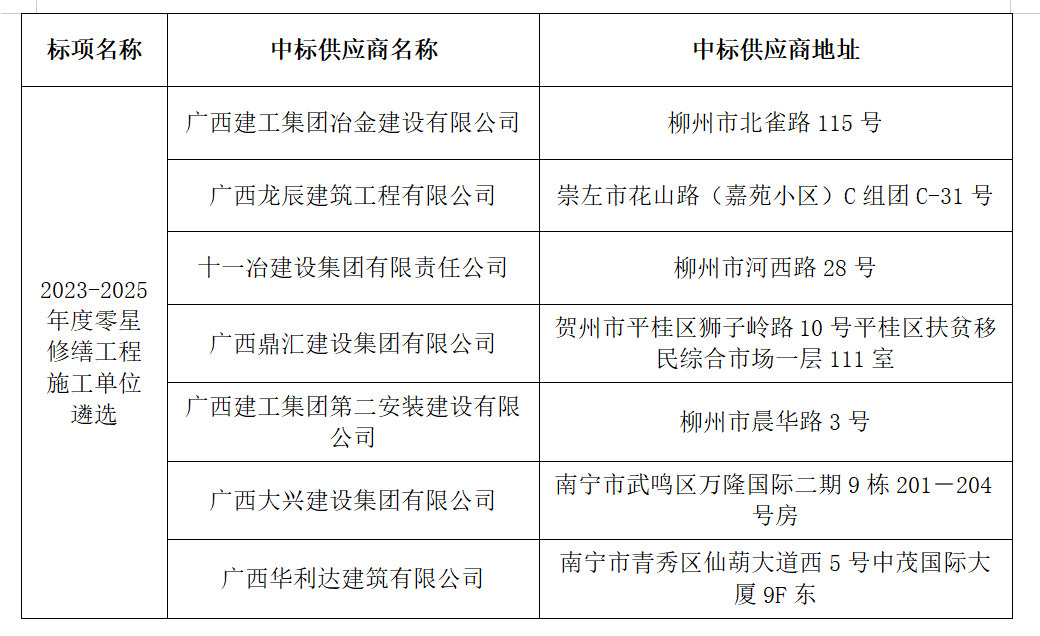 | 标项名称 | 中标供应商名称 | 中标供应商地址 |
|---|---|---|
| 2023-2025年度零星修缮工程施工单位遴选 | 广西建工集团冶金建设有限公司 | 柳州市北雀路 115 号 |
| | 广西龙辰建筑工程有限公司 | 崇左市花山路（嘉苑小区）C 组团 C-31 号 |
| | 十一冶建设集团有限责任公司 | 柳州市河西路 28 号 |
| | 广西鼎汇建设集团有限公司 | 贺州市平桂区狮子岭路 10 号平桂区扶贫移民综合市场一层 111 室 |
| | 广西建工集团第二安装建设有限公司 | 柳州市晨华路 3 号 |
| | 广西大兴建设集团有限公司 | 南宁市武鸣区万隆国际二期 9 栋 201－204 号房 |
| | 广西华利达建筑有限公司 | 南宁市青秀区仙葫大道西 5 号中茂国际大厦 9F 东 |